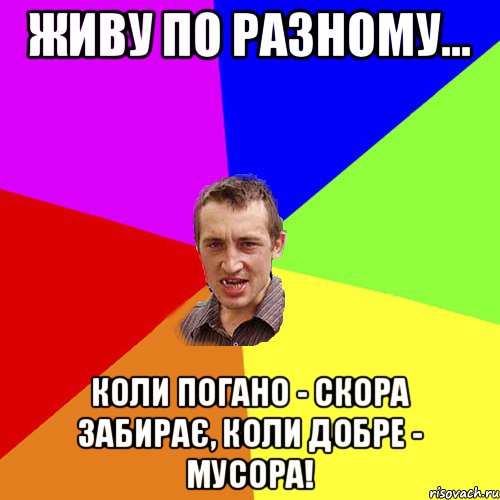 ЖИВУ ПО РАЗНОМУ...

КОЛИ ПОГАНО - СКОРА ЗАБИРАЄ, КОЛИ ДОБРЕ - МУСОРА!

risovach.ru